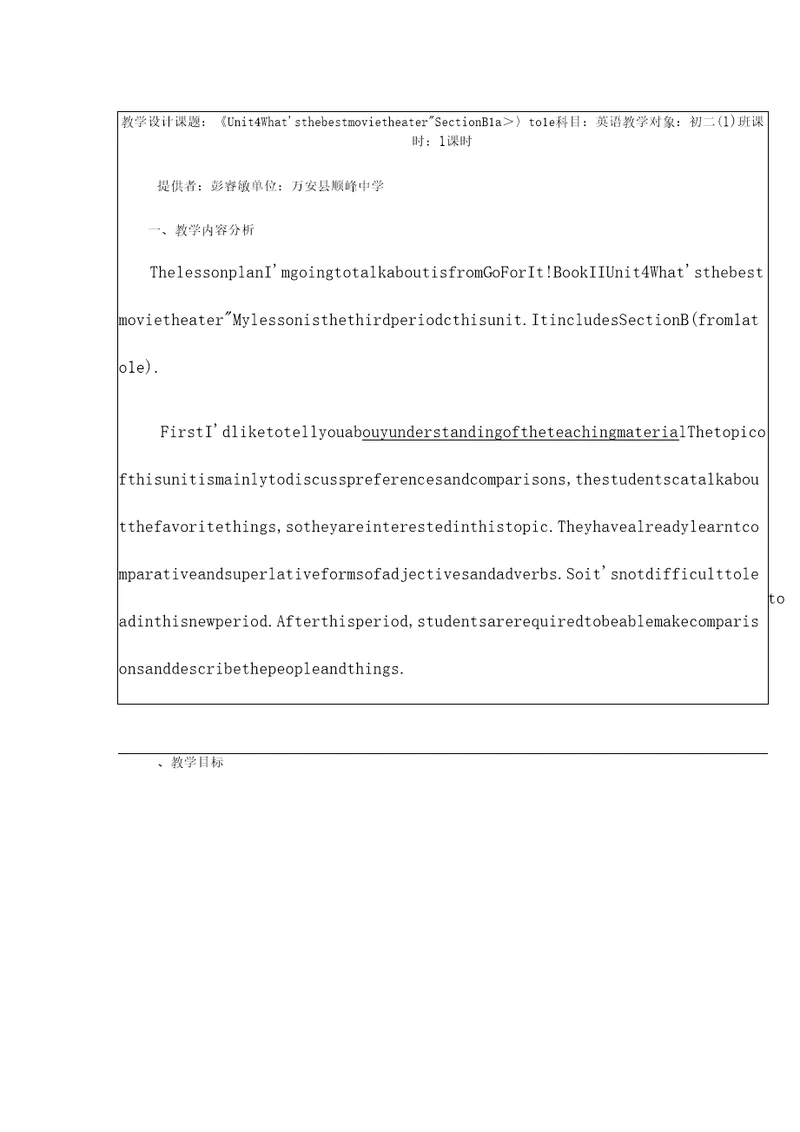 教学设计课题：《Unit4What'sthebestmovietheater"SectionB1a>）to1e科目：英语教学对象：初二(1)班课时：1课时

提供者：彭睿敏单位：万安县顺峰中学

一、教学内容分析

ThelessonplanI'mgoingtotalkaboutisfromGoForIt!BookIIUnit4What'sthebestmovietheater"Mylessonisthethirdperiodcthisunit.ItincludesSectionB(fromlatole).

FirstI'dliketotellyouabouyunderstandingoftheteachingmaterialThetopicofthisunitismainlytodiscusspreferencesandcomparisons,thestudentscatalkaboutthefavoritethings,sotheyareinterestedinthistopic.Theyhavealreadylearntcomparativeandsuperlativeformsofadjectivesandadverbs.Soit'snotdifficulttoleadinthisnewperiod.Afterthisperiod,studentsarerequiredtobeablemakecomparisonsanddescribethepeopleandthings.

to

、教学目标